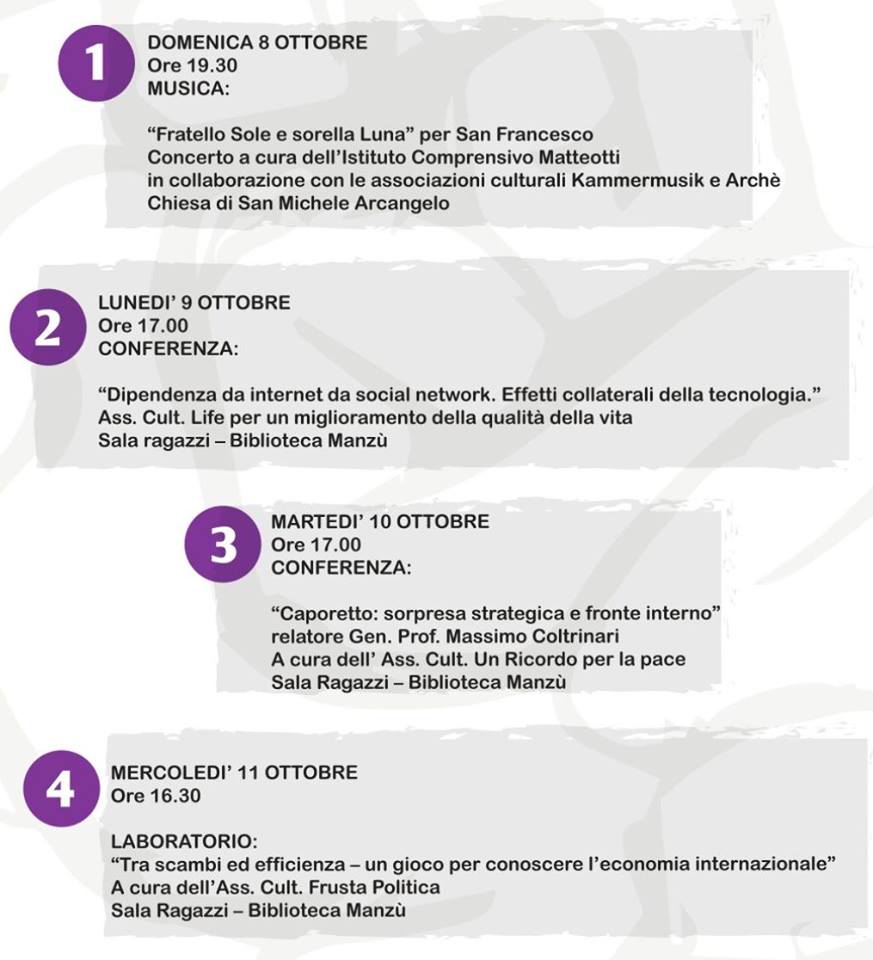 1
DOMENICA 8 OTTOBRE
Ore 19.30
MUSICA:

“Fratello Sole e sorella Luna” per San Francesco
Concerto a cura dell’Istituto Comprensivo Matteotti
in collaborazione con le associazioni culturali Kammermusik e Archè
Chiesa di San Michele Arcangelo

2
LUNEDI’ 9 OTTOBRE
Ore 17.00
CONFERENZA:

“Dipendenza da internet da social network. Effetti collaterali della tecnologia.”
Ass. Cult. Life per un miglioramento della qualità della vita
Sala ragazzi – Biblioteca Manzù

3
MARTEDI’ 10 OTTOBRE
Ore 17.00
CONFERENZA:

“Caporetto: sorpresa strategica e fronte interno”
relatore Gen. Prof. Massimo Coltrinari
A cura dell’ Ass. Cult. Un Ricordo per la pace
Sala Ragazzi – Biblioteca Manzù

4
MERCOLEDI’ 11 OTTOBRE
Ore 16.30

LABORATORIO:
“Tra scambi ed efficienza – un gioco per conoscere l’economia internazionale”
A cura dell’Ass. Cult. Frusta Politica
Sala Ragazzi – Biblioteca Manzù